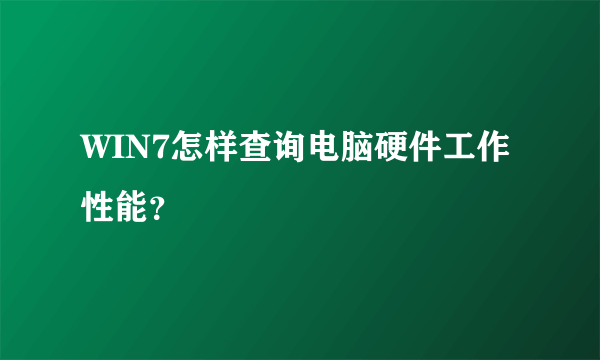 WIN7怎样查询电脑硬件工作性能？